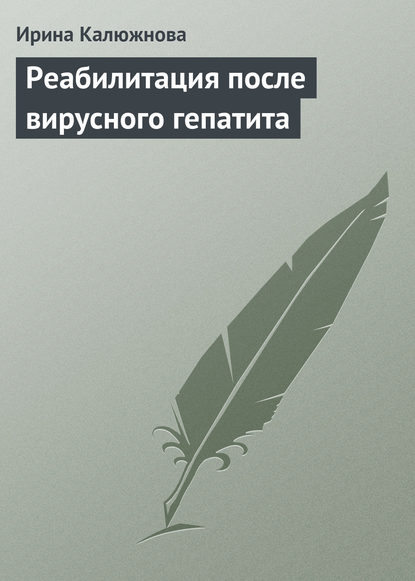 Ирина Калюжнова

Реабилитация после вирусного гепатита